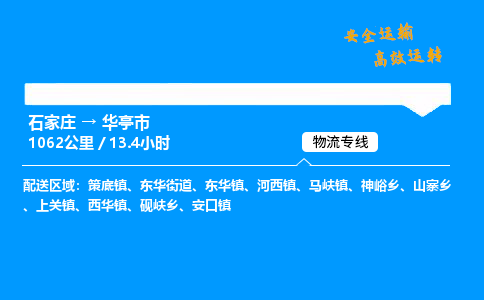 安全运输
高效运转

石家庄 → 华亭市
1062公里 / 13.4小时

物流专线

配送区域：策底镇、东华街道、东华镇、河西镇、马峡镇、神峪乡、山寨乡、上关镇、西华镇、砚峡乡、安口镇